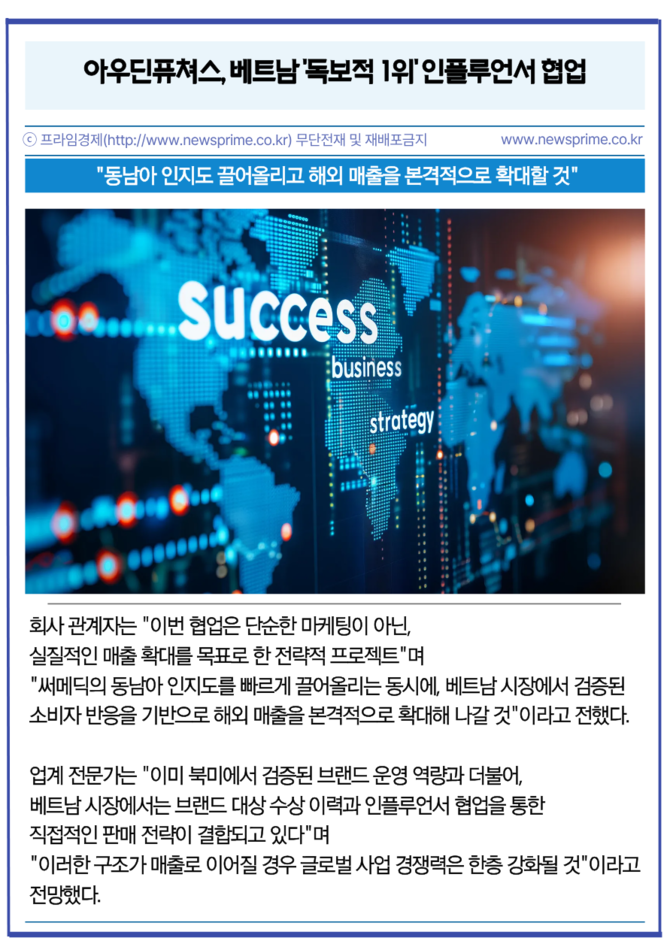 아우딘퓨쳐스, 베트남 '독보적 1위' 인플루언서 협업

ⓒ 프라임경제(http://www.newsprime.co.kr) 무단전재 및 재배포금지 www.newsprime.co.kr

"동남아 인지도 끌어올리고 해외 매출을 본격적으로 확대할 것"

success
business
strategy

회사 관계자는 "이번 협업은 단순한 마케팅이 아닌, 실질적인 매출 확대를 목표로 한 전략적 프로젝트"며 "써메딕의 동남아 인지도를 빠르게 끌어올리는 동시에, 베트남 시장에서 검증된 소비자 반응을 기반으로 해외 매출을 본격적으로 확대해 나갈 것"이라고 전했다.

업계 전문가는 "이미 북미에서 검증된 브랜드 운영 역량과 더불어, 베트남 시장에서는 브랜드 대상 수상 이력과 인플루언서 협업을 통한 직접적인 판매 전략이 결합되고 있다"며 "이러한 구조가 매출로 이어질 경우 글로벌 사업 경쟁력은 한층 강화될 것"이라고 전망했다.